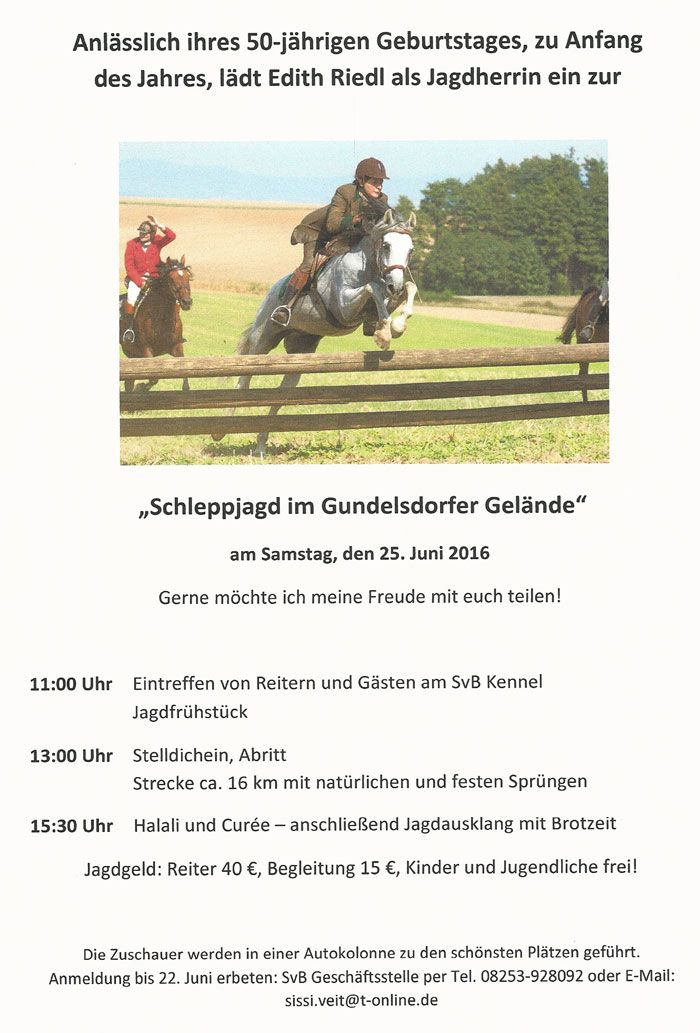 Anlässlich ihres 50-jährigen Geburtstages, zu Anfang des Jahres, lädt Edith Riedl als Jagdherrin ein zur

„Schleppjagd im Gundelsdorfer Gelände“

am Samstag, den 25. Juni 2016

Gerne möchte ich meine Freude mit euch teilen!

11:00 Uhr Eintreffen von Reitern und Gästen am SvB Kennel
Jagdfrühstück

13:00 Uhr Stelldichein, Abritt
Strecke ca. 16 km mit natürlichen und festen Sprüngen

15:30 Uhr Halali und Curée – anschließend Jagdausklang mit Brotzeit

Jagdgeld: Reiter 40 €, Begleitung 15 €, Kinder und Jugendliche frei!

Die Zuschauer werden in einer Autokolonne zu den schönsten Plätzen geführt.
Anmeldung bis 22. Juni erbeten: SvB Geschäftsstelle per Tel. 08253-928092 oder E-Mail: sissi.veit@t-online.de